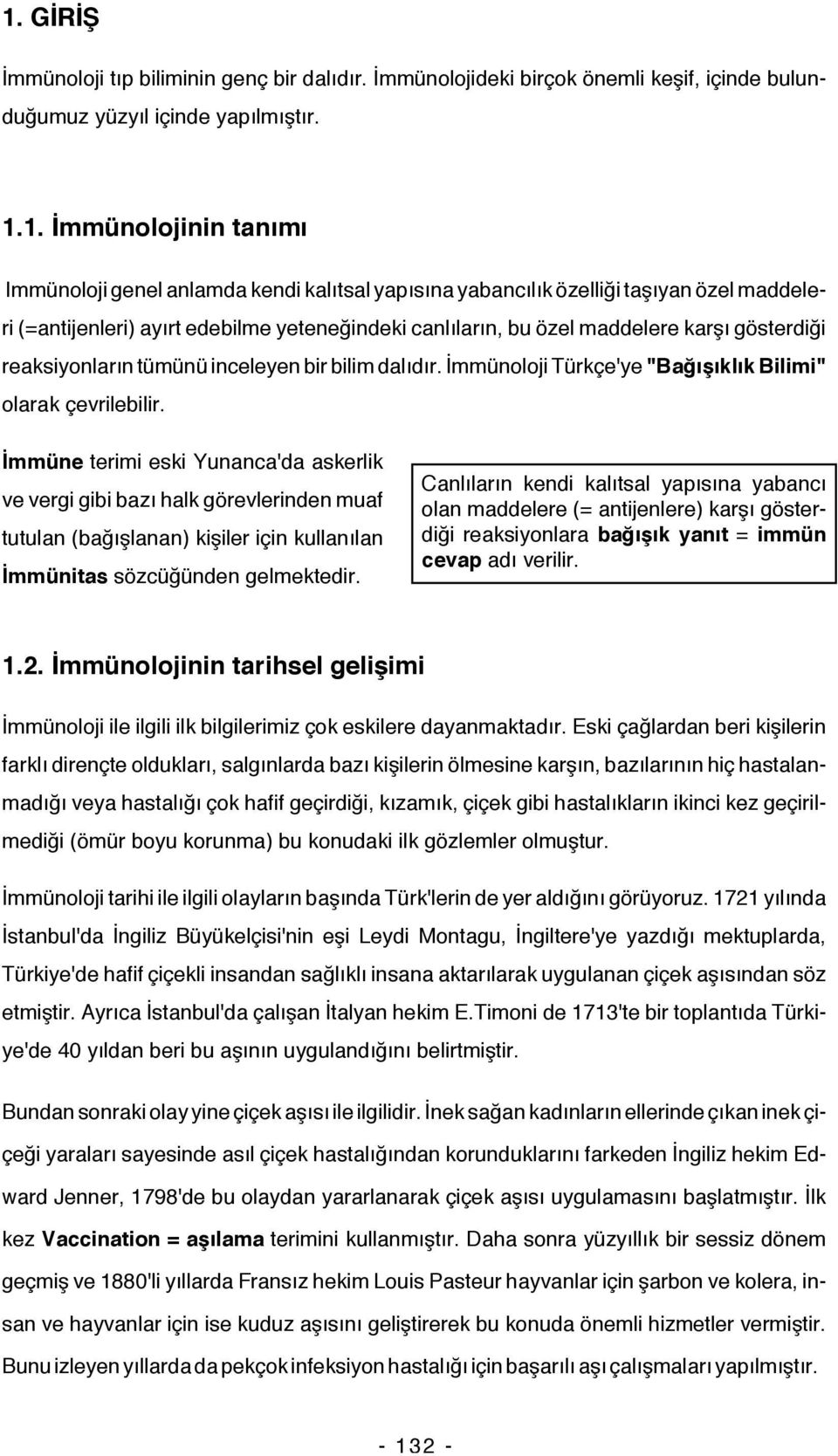 1. GİRİŞ

İmmünoloji tıp biliminin genç bir dalıdır. İmmünolojideki birçok önemli keşif, içinde bulunduğumuz yüzyıl içinde yapılmıştır.

1.1. İmmünolojinin tanımı

Immünoloji genel anlamda kendi kalıtsal yapısına yabancılık özelliği taşıyan özel maddeleri (=antijenleri) ayırt edebilme yeteneğindeki canlıların, bu özel maddelere karşı gösterdiği reaksiyonların tümünü inceleyen bir bilim dalıdır. İmmünoloji Türkçe'ye "Bağışıklık Bilimi" olarak çevrilebilir.

İmmüne terimi eski Yunanca'da askerlik ve vergi gibi bazı halk görevlerinden muaf tutulan (bağışlanan) kişiler için kullanılan İmmünitas sözcüğünden gelmektedir.

Canlıların kendi kalıtsal yapısına yabancı olan maddelere (= antijenlere) karşı gösterdiği reaksiyonlara bağışık yanıt = immün cevap adı verilir.

1.2. İmmünolojinin tarihsel gelişimi

İmmünoloji ile ilgili ilk bilgilerimiz çok eskilere dayanmaktadır. Eski çağlardan beri kişilerin farklı dirençte oldukları, salgınlarda bazı kişilerin ölmesine karşın, bazılarının hiç hastalanmadığı veya hastalığı çok hafif geçirdiği, kızamık, çiçek gibi hastalıkların ikinci kez geçirilmediği (ömür boyu korunma) bu konudaki ilk gözlemler olmuştur.

İmmünoloji tarihi ile ilgili olayların başında Türk'lerin de yer aldığını görüyoruz. 1721 yılında İstanbul'da İngiliz Büyükelçisi'nin eşi Leydi Montagu, İngiltere'ye yazdığı mektuplarda, Türkiye'de hafif çiçekli insandan sağlıklı insana aktarılarak uygulanan çiçek aşısından söz etmiştir. Ayrıca İstanbul'da çalışan İtalyan hekim E.Timoni de 1713'te bir toplantıda Türkiye'de 40 yıldan beri bu aşının uygulandığını belirtmiştir.

Bundan sonraki olay yine çiçek aşısı ile ilgilidir. İnek sağan kadınların ellerinde çıkan inek çiçeği yaraları sayesinde asıl çiçek hastalığından korunduklarını farkeden İngiliz hekim Edward Jenner, 1798'de bu olaydan yararlanarak çiçek aşısı uygulamasını başlatmıştır. İlk kez Vaccination = aşılama terimini kullanmıştır. Daha sonra yüzyıllık bir sessiz dönem geçmiş ve 1880'li yıllarda Fransız hekim Louis Pasteur hayvanlar için şarbon ve kolera, insan ve hayvanlar için ise kuduz aşısını geliştirerek bu konuda önemli hizmetler vermiştir. Bunu izleyen yıllarda da pekçok infeksiyon hastalığı için başarılı aşı çalışmaları yapılmıştır.

- 132 -